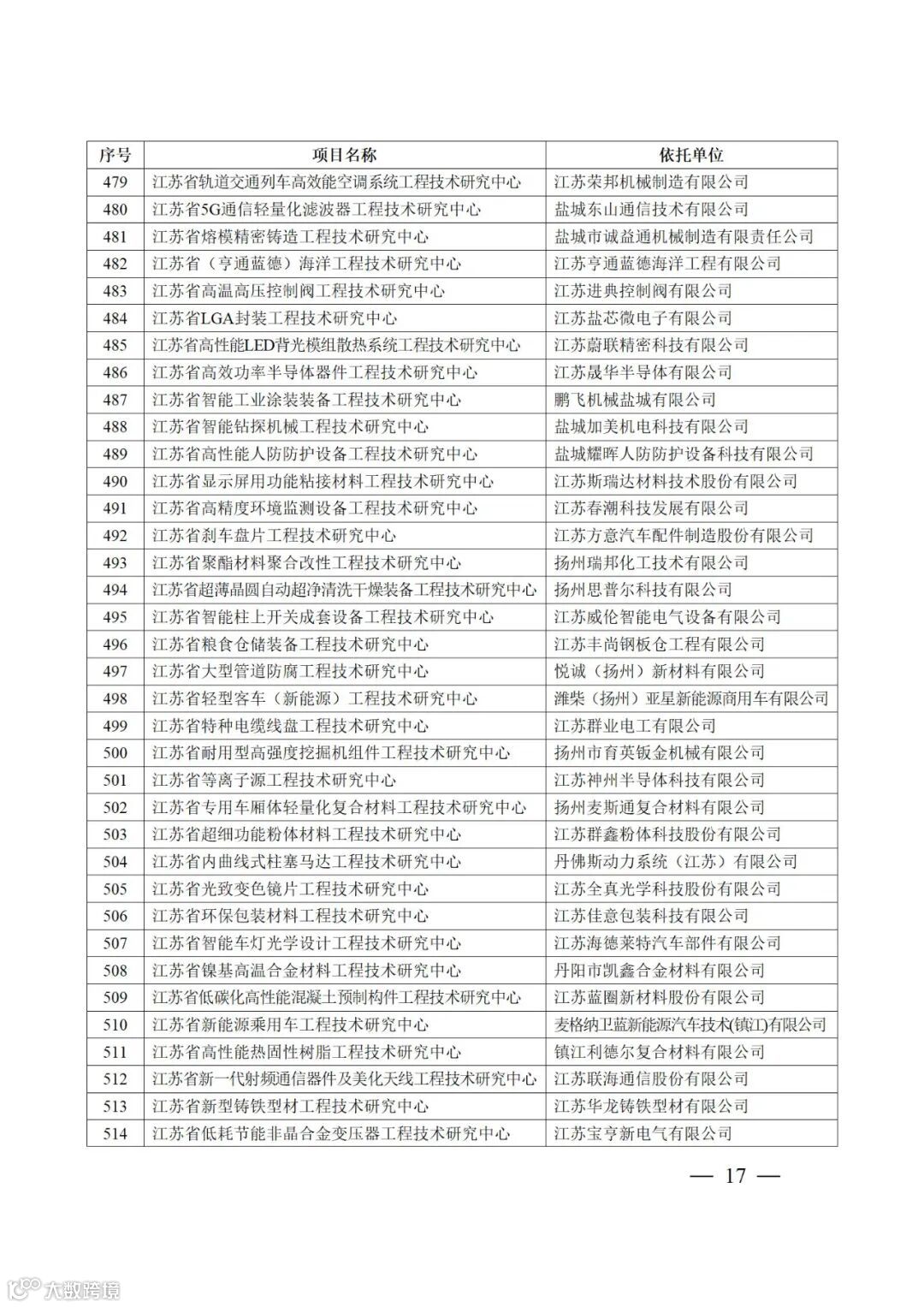 | 序号 | 项目名称 | 依托单位 |
|---|---|---|
| 479 | 江苏省轨道交通列车高效能空调系统工程技术研究中心 | 江苏荣邦机械制造有限公司 |
| 480 | 江苏省5G通信轻量化滤波器工程技术研究中心 | 盐城东山通信技术有限公司 |
| 481 | 江苏省熔模精密铸造工程技术研究中心 | 盐城市诚益通机械制造有限责任公司 |
| 482 | 江苏省（亨通蓝德）海洋工程技术研究中心 | 江苏亨通蓝德海洋工程有限公司 |
| 483 | 江苏省高温高压控制阀工程技术研究中心 | 江苏进典控制阀有限公司 |
| 484 | 江苏省LGA封装工程技术研究中心 | 江苏盐芯微电子有限公司 |
| 485 | 江苏省高性能LED背光模组散热系统工程技术研究中心 | 江苏蔚联精密科技有限公司 |
| 486 | 江苏省高效功率半导体器件工程技术研究中心 | 江苏晟华半导体有限公司 |
| 487 | 江苏省智能工业涂装装备工程技术研究中心 | 鹏飞机械盐城有限公司 |
| 488 | 江苏省智能钻探机械工程技术研究中心 | 盐城加美机电科技有限公司 |
| 489 | 江苏省高性能人防防护设备工程技术研究中心 | 盐城耀晖人防防护设备科技有限公司 |
| 490 | 江苏省显示屏用功能粘接材料工程技术研究中心 | 江苏斯瑞达材料技术股份有限公司 |
| 491 | 江苏省高精度环境监测设备工程技术研究中心 | 江苏春潮科技发展有限公司 |
| 492 | 江苏省刹车盘片工程技术研究中心 | 江苏方意汽车配件制造股份有限公司 |
| 493 | 江苏省聚酯材料聚合改性工程技术研究中心 | 扬州瑞邦化工技术有限公司 |
| 494 | 江苏省超薄晶圆自动超净清洗干燥装备工程技术研究中心 | 扬州思普尔科技有限公司 |
| 495 | 江苏省智能柱上开关成套设备工程技术研究中心 | 江苏威伦智能电气设备有限公司 |
| 496 | 江苏省粮食仓储装备工程技术研究中心 | 江苏丰尚钢板仓工程有限公司 |
| 497 | 江苏省大型管道防腐工程技术研究中心 | 悦诚（扬州）新材料有限公司 |
| 498 | 江苏省轻型客车（新能源）工程技术研究中心 | 潍柴（扬州）亚星新能源商用车有限公司 |
| 499 | 江苏省特种电缆线盘工程技术研究中心 | 江苏群业电工有限公司 |
| 500 | 江苏省耐用型高强度挖掘机组件工程技术研究中心 | 扬州市育英钣金机械有限公司 |
| 501 | 江苏省等离子源工程技术研究中心 | 江苏神州半导体科技有限公司 |
| 502 | 江苏省专用车厢体轻量化复合材料工程技术研究中心 | 扬州麦斯通复合材料有限公司 |
| 503 | 江苏省超细功能粉体材料工程技术研究中心 | 江苏群鑫粉体科技股份有限公司 |
| 504 | 江苏省内曲线式柱塞马达工程技术研究中心 | 丹佛斯动力系统（江苏）有限公司 |
| 505 | 江苏省光致变色镜片工程技术研究中心 | 江苏全真光学科技股份有限公司 |
| 506 | 江苏省环保包装材料工程技术研究中心 | 江苏佳意包装科技有限公司 |
| 507 | 江苏省智能车灯光学设计工程技术研究中心 | 江苏海德莱特汽车部件有限公司 |
| 508 | 江苏省镍基高温合金材料工程技术研究中心 | 丹阳市凯鑫合金材料有限公司 |
| 509 | 江苏省低碳化高性能混凝土预制构件工程技术研究中心 | 江苏蓝圈新材料股份有限公司 |
| 510 | 江苏省新能源乘用车工程技术研究中心 | 麦格纳卫蓝新能源汽车技术(镇江)有限公司 |
| 511 | 江苏省高性能热固性树脂工程技术研究中心 | 镇江利德尔复合材料有限公司 |
| 512 | 江苏省新一代射频通信器件及美化天线工程技术研究中心 | 江苏联海通信股份有限公司 |
| 513 | 江苏省新型铸铁型材工程技术研究中心 | 江苏华龙铸铁型材有限公司 |
| 514 | 江苏省低耗节能非晶合金变压器工程技术研究中心 | 江苏宝亨新电气有限公司 |

— 17 —

大数跨境